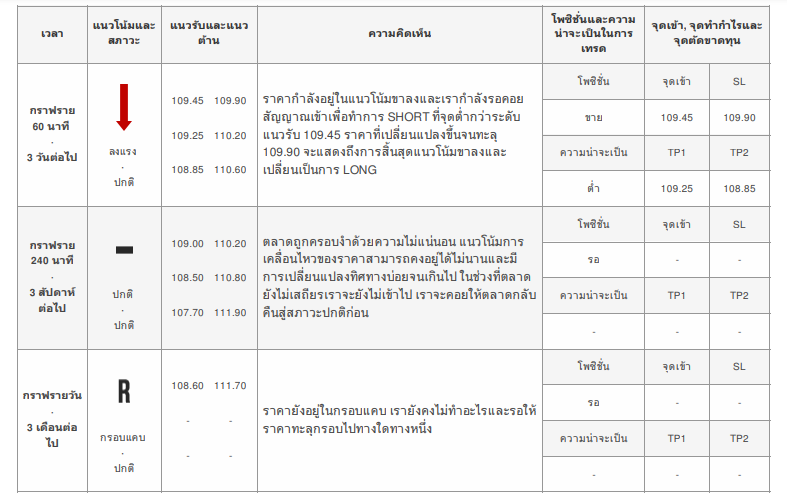 | เวลา | แนวโน้มและสภาวะ | แนวรับและแนวต้าน | ความคิดเห็น | โพซิชั่นและความน่าจะเป็นในการเทรด | จุดเข้า, จุดทำกำไรและจุดตัดขาดทุน | |
|---|---|---|---|---|---|---|
| กราฟราย 60 นาที · 3 วันต่อไป | ลงแรง · ปกติ | 109.45 109.90 109.25 110.20 108.85 110.60 | ราคากำลังอยู่ในแนวโน้มขาลงและเรากำลังรอคอยสัญญาณเข้าเพื่อทำการ SHORT ที่จุดต่ำกว่าระดับแนวรับ 109.45 ราคาที่เปลี่ยนแปลงขึ้นจนทะลุ 109.90 จะแสดงถึงการสิ้นสุดแนวโน้มขาลงและเปลี่ยนเป็นการ LONG | โพซิชั่น | จุดเข้า | SL |
| | | | | ขาย | 109.45 | 109.90 |
| | | | | ความน่าจะเป็น | TP1 | TP2 |
| | | | | ต่ำ | 109.25 | 108.85 |
| กราฟราย 240 นาที · 3 สัปดาห์ต่อไป | ปกติ · ปกติ | 109.00 110.20 108.50 110.80 107.70 111.90 | ตลาดถูกครอบงำด้วยความไม่แน่นอน แนวโน้มการเคลื่อนไหวของราคาสามารถคงอยู่ได้ไม่นานและมีการเปลี่ยนแปลงทิศทางบ่อยจนเกินไป ในช่วงที่ตลาดยังไม่เสถียรเราจะยังไม่เข้าไป เราจะคอยให้ตลาดกลับคืนสู่สภาวะปกติก่อน | โพซิชั่น | จุดเข้า | SL |
| | | | | รอ | - | - |
| | | | | ความน่าจะเป็น | TP1 | TP2 |
| | | | | - | - | - |
| กราฟรายวัน · 3 เดือนต่อไป | R กรอบแคบ · ปกติ | 108.60 111.70 - - - - | ราคายังอยู่ในกรอบแคบ เรายังคงไม่ทำอะไรและรอให้ราคาทะลุกรอบไปทางใดทางหนึ่ง | โพซิชั่น | จุดเข้า | SL |
| | | | | รอ | - | - |
| | | | | ความน่าจะเป็น | TP1 | TP2 |
| | | | | - | - | - |